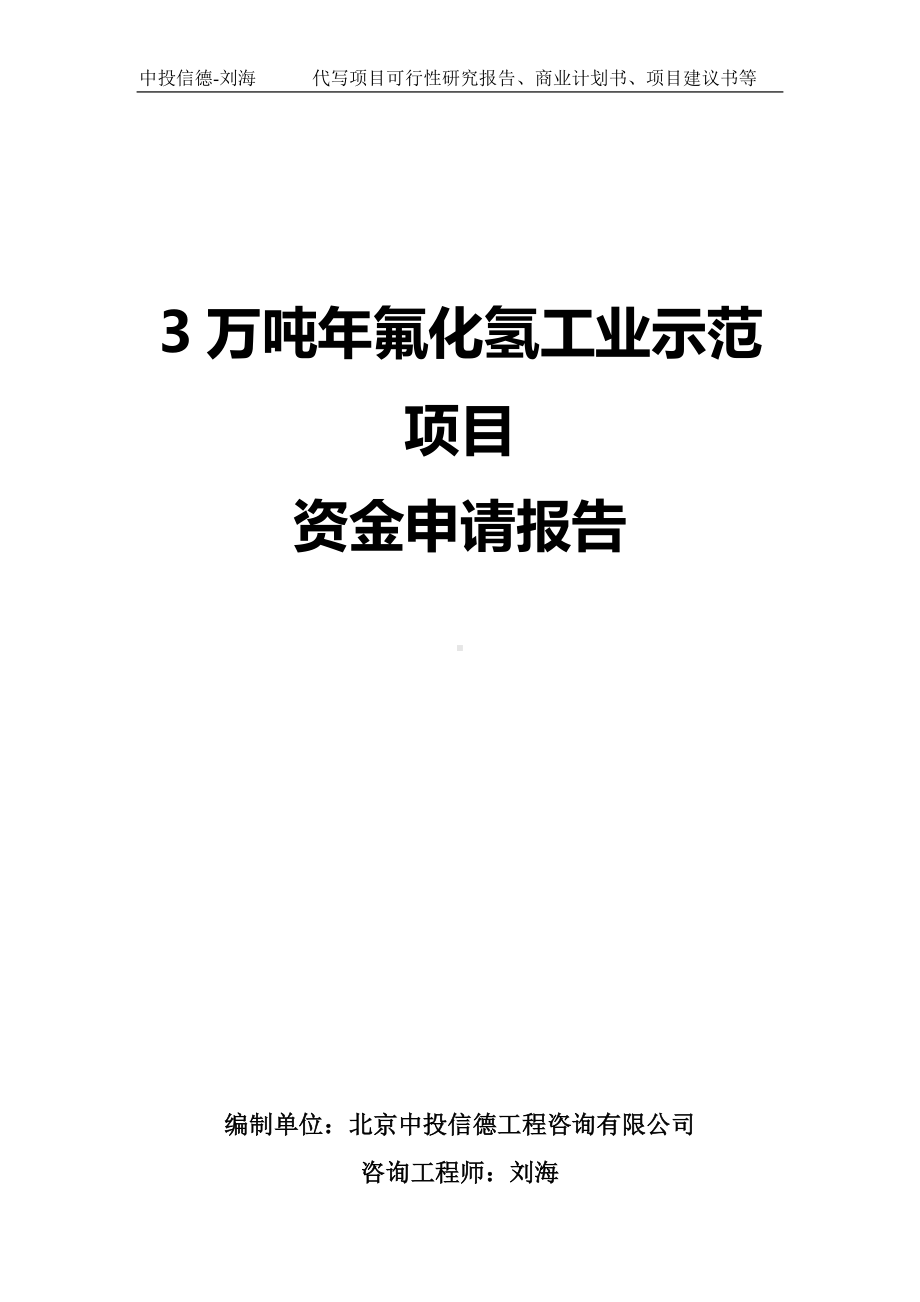 中投信德-刘海　　代写项目可行性研究报告、商业计划书、项目建议书等

3 万吨年氟化氢工业示范项目
资金申请报告

编制单位：北京中投信德工程咨询有限公司
咨询工程师：刘海